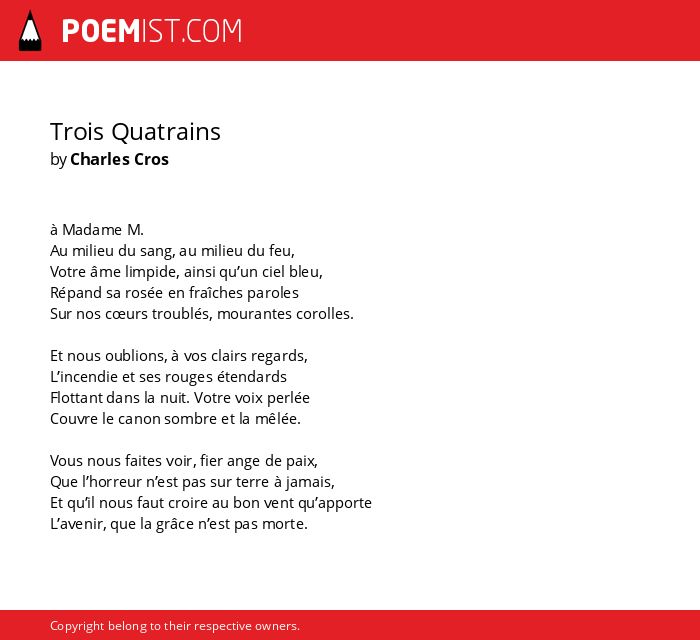 POEMIST.COM

Trois Quatrains
by Charles Cros

à Madame M.
Au milieu du sang, au milieu du feu,
Votre âme limpide, ainsi qu'un ciel bleu,
Répand sa rosée en fraîches paroles
Sur nos cœurs troublés, mourantes corolles.

Et nous oublions, à vos clairs regards,
L'incendie et ses rouges étendards
Flottant dans la nuit. Votre voix perlée
Couvre le canon sombre et la mêlée.

Vous nous faites voir, fier ange de paix,
Que l'horreur n'est pas sur terre à jamais,
Et qu'il nous faut croire au bon vent qu'apporte
L'avenir, que la grâce n'est pas morte.

Copyright belong to their respective owners.